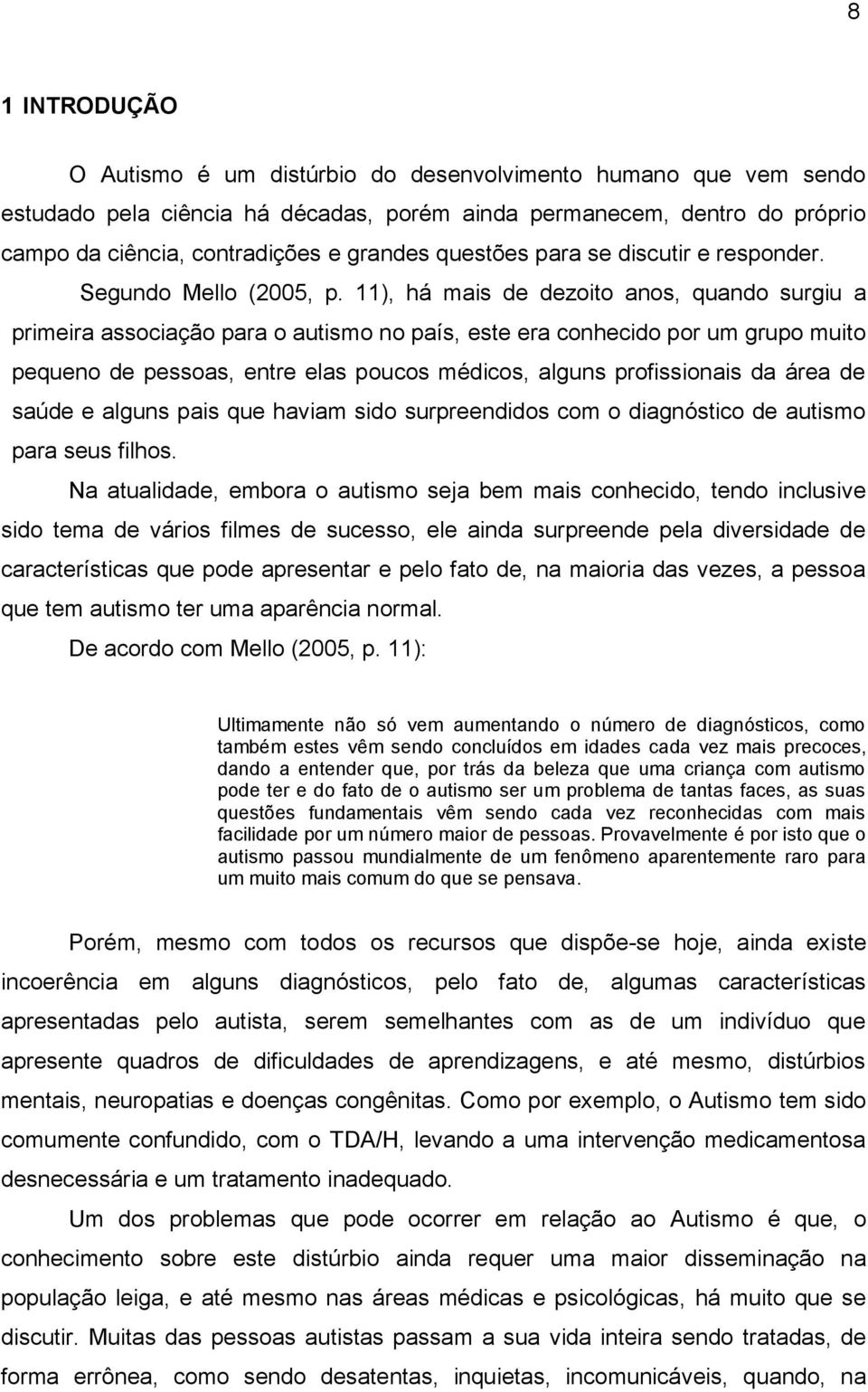 8

1 INTRODUÇÃO

O Autismo é um distúrbio do desenvolvimento humano que vem sendo estudado pela ciência há décadas, porém ainda permanecem, dentro do próprio campo da ciência, contradições e grandes questões para se discutir e responder.

Segundo Mello (2005, p. 11), há mais de dezoito anos, quando surgiu a primeira associação para o autismo no país, este era conhecido por um grupo muito pequeno de pessoas, entre elas poucos médicos, alguns profissionais da área de saúde e alguns pais que haviam sido surpreendidos com o diagnóstico de autismo para seus filhos.

Na atualidade, embora o autismo seja bem mais conhecido, tendo inclusive sido tema de vários filmes de sucesso, ele ainda surpreende pela diversidade de características que pode apresentar e pelo fato de, na maioria das vezes, a pessoa que tem autismo ter uma aparência normal.

De acordo com Mello (2005, p. 11):

Ultimamente não só vem aumentando o número de diagnósticos, como também estes vêm sendo concluídos em idades cada vez mais precoces, dando a entender que, por trás da beleza que uma criança com autismo pode ter e do fato de o autismo ser um problema de tantas faces, as suas questões fundamentais vêm sendo cada vez reconhecidas com mais facilidade por um número maior de pessoas. Provavelmente é por isto que o autismo passou mundialmente de um fenômeno aparentemente raro para um muito mais comum do que se pensava.

Porém, mesmo com todos os recursos que dispõe-se hoje, ainda existe incoerência em alguns diagnósticos, pelo fato de, algumas características apresentadas pelo autista, serem semelhantes com as de um indivíduo que apresente quadros de dificuldades de aprendizagens, e até mesmo, distúrbios mentais, neuropatias e doenças congênitas. Como por exemplo, o Autismo tem sido comumente confundido, com o TDA/H, levando a uma intervenção medicamentosa desnecessária e um tratamento inadequado.

Um dos problemas que pode ocorrer em relação ao Autismo é que, o conhecimento sobre este distúrbio ainda requer uma maior disseminação na população leiga, e até mesmo nas áreas médicas e psicológicas, há muito que se discutir. Muitas das pessoas autistas passam a sua vida inteira sendo tratadas, de forma errônea, como sendo desatentas, inquietas, incomunicáveis, quando, na